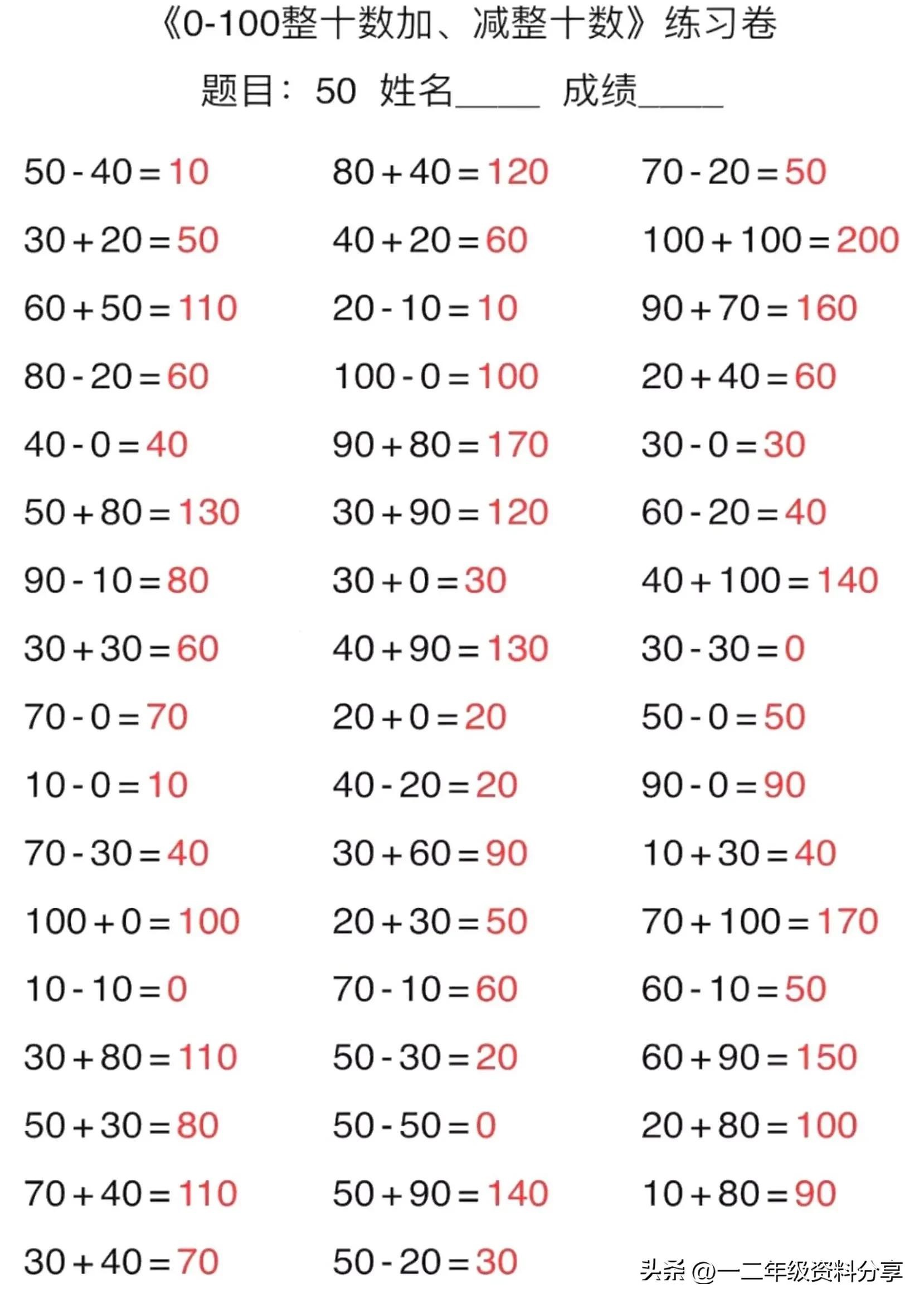 《0-100整十数加、减整十数》练习卷

题目：50 姓名_____ 成绩_____

$50-40=10$
$30+20=50$
$60+50=110$
$80-20=60$
$40-0=40$
$50+80=130$
$90-10=80$
$30+30=60$
$70-0=70$
$10-0=10$
$70-30=40$
$100+0=100$
$10-10=0$
$30+80=110$
$50+30=80$
$70+40=110$
$30+40=70$

$80+40=120$
$40+20=60$
$20-10=10$
$100-0=100$
$90+80=170$
$30+90=120$
$30+0=30$
$40+90=130$
$20+0=20$
$40-20=20$
$30+60=90$
$20+30=50$
$70-10=60$
$50-30=20$
$50-50=0$
$50+90=140$
$50-20=30$

$70-20=50$
$100+100=200$
$90+70=160$
$20+40=60$
$30-0=30$
$60-20=40$
$40+100=140$
$30-30=0$
$50-0=50$
$90-0=90$
$10+30=40$
$70+100=170$
$60-10=50$
$60+90=150$
$20+80=100$
$10+80=90$

头条 @一二年级资料分享